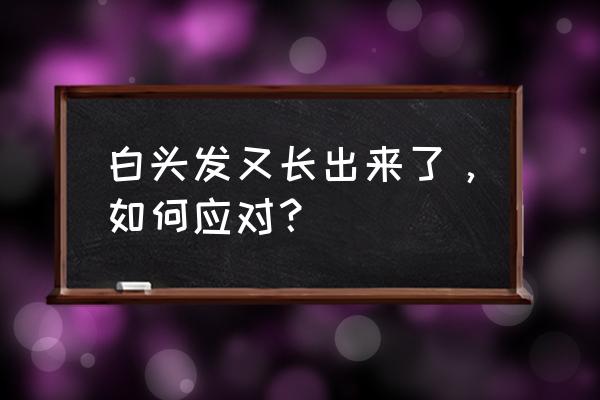 白头发又长出来了，如何应对？